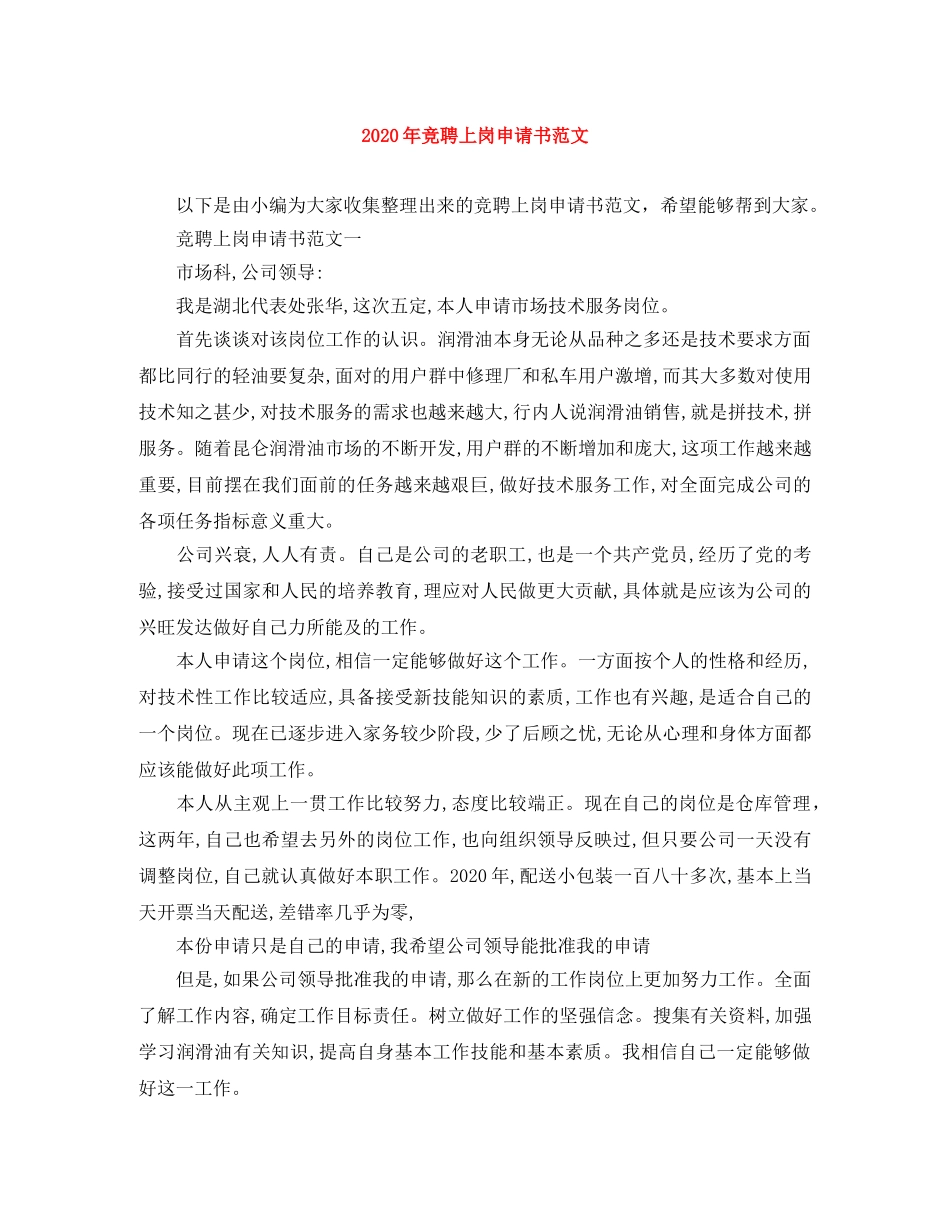 2020年竞聘上岗申请书范文

以下是由小编为大家收集整理出来的竞聘上岗申请书范文，希望能够帮到大家。

竞聘上岗申请书范文一

市场科,公司领导:

我是湖北代表处张华,这次五定,本人申请市场技术服务岗位。

首先谈谈对该岗位工作的认识。润滑油本身无论从品种之多还是技术要求方面都比同行的轻油要复杂,面对的用户群中修理厂和私车用户激增,而其大多数对使用技术知之甚少,对技术服务的需求也越来越大,行内人说润滑油销售,就是拼技术,拼服务。随着昆仑润滑油市场的不断开发,用户群的不断增加和庞大,这项工作越来越重要,目前摆在我们面前的任务越来越艰巨,做好技术服务工作,对全面完成公司的各项任务指标意义重大。

公司兴衰,人人有责。自己是公司的老职工,也是一个共产党员,经历了党的考验,接受过国家和人民的培养教育,理应对人民做更大贡献,具体就是应该为公司的兴旺发达做好自己力所能及的工作。

本人申请这个岗位,相信一定能够做好这个工作。一方面按个人的性格和经历,对技术性工作比较适应,具备接受新技能知识的素质,工作也有兴趣,是适合自己的一个岗位。现在已逐步进入家务较少阶段,少了后顾之忧,无论从心理和身体方面都应该能做好此项工作。

本人从主观上一贯工作比较努力,态度比较端正。现在自己的岗位是仓库管理，这两年,自己也希望去另外的岗位工作,也向组织领导反映过,但只要公司一天没有调整岗位,自己就认真做好本职工作。2020年,配送小包装一百八十多次,基本上当天开票当天配送,差错率几乎为零,

本份申请只是自己的申请,我希望公司领导能批准我的申请

但是,如果公司领导批准我的申请,那么在新的工作岗位上更加努力工作。全面了解工作内容,确定工作目标责任。树立做好工作的坚强信念。搜集有关资料,加强学习润滑油有关知识,提高自身基本工作技能和基本素质。我相信自己一定能够做好这一工作。